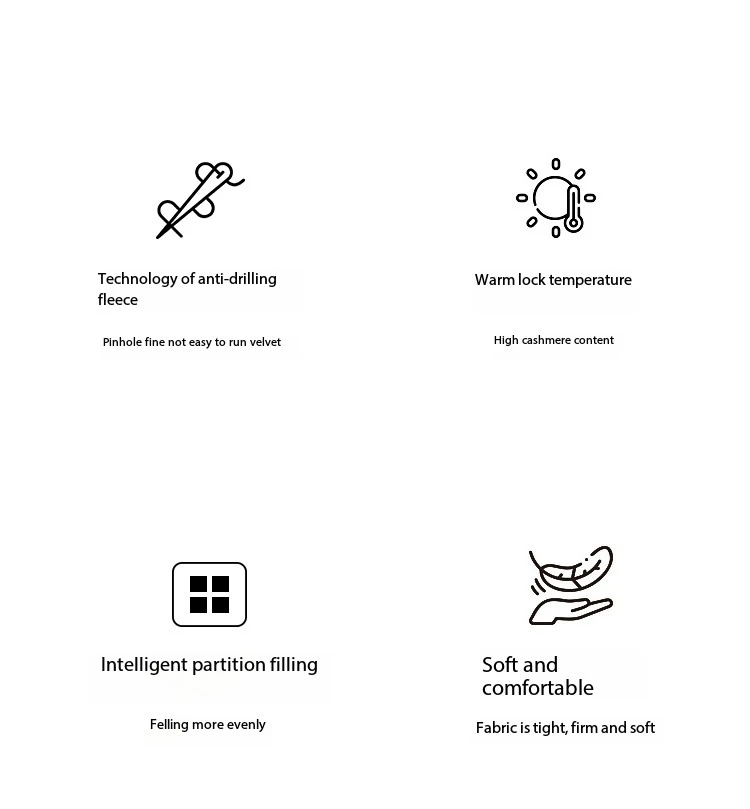 Technology of anti-drilling fleece

Pinhole fine not easy to run velvet

Warm lock temperature

High cashmere content

Intelligent partition filling

Felling more evenly

Soft and comfortable

Fabric is tight, firm and soft